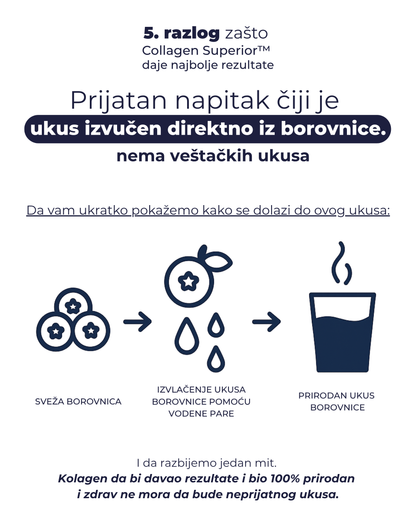 5. razlog zašto
Collagen Superior™
daje najbolje rezultate

Prijatan napitak čiji je
ukus izvučen direktno iz borovnice.
nema veštačkih ukusa

Da vam ukratko pokažemo kako se dolazi do ovog ukusa:

SVEŽA BOROVNICA

IZVLAČENJE UKUSA BOROVNICE POMOĆU VODENE PARE

PRIRODAN UKUS BOROVNICE

I da razbijemo jedan mit.
Kolagen da bi davao rezultate i bio 100% prirodan i zdrav ne mora da bude neprijatnog ukusa.